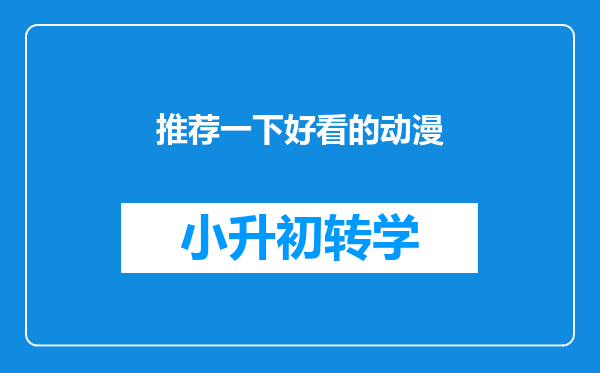 推荐一下好看的动漫

小升初转学